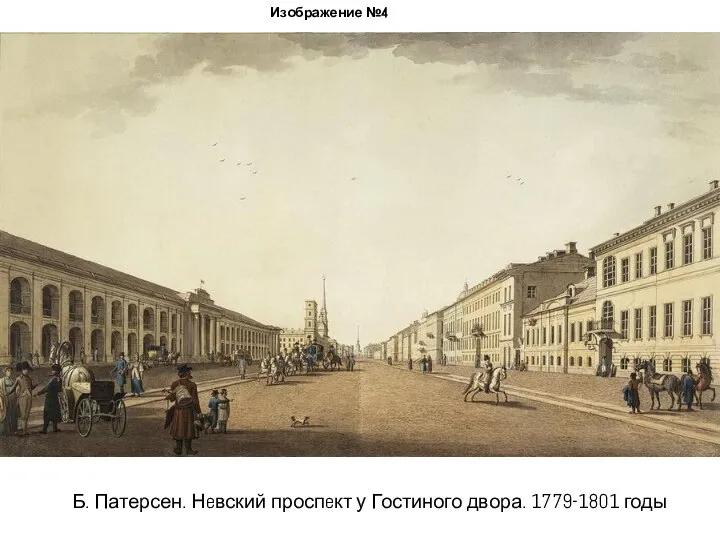 Изображение №4

Б. Патерсен. Невский проспект у Гостиного двора. 1779-1801 годы